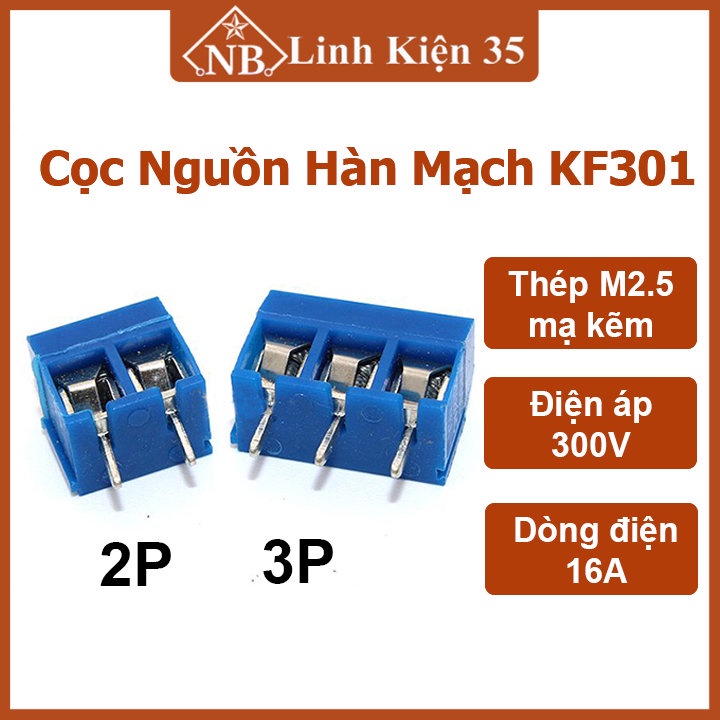 NB Linh Kiện 35

Cọc Nguồn Hàn Mạch KF301

Thép M2.5 mạ kẽm

Điện áp 300V

Dòng điện 16A

2P

3P